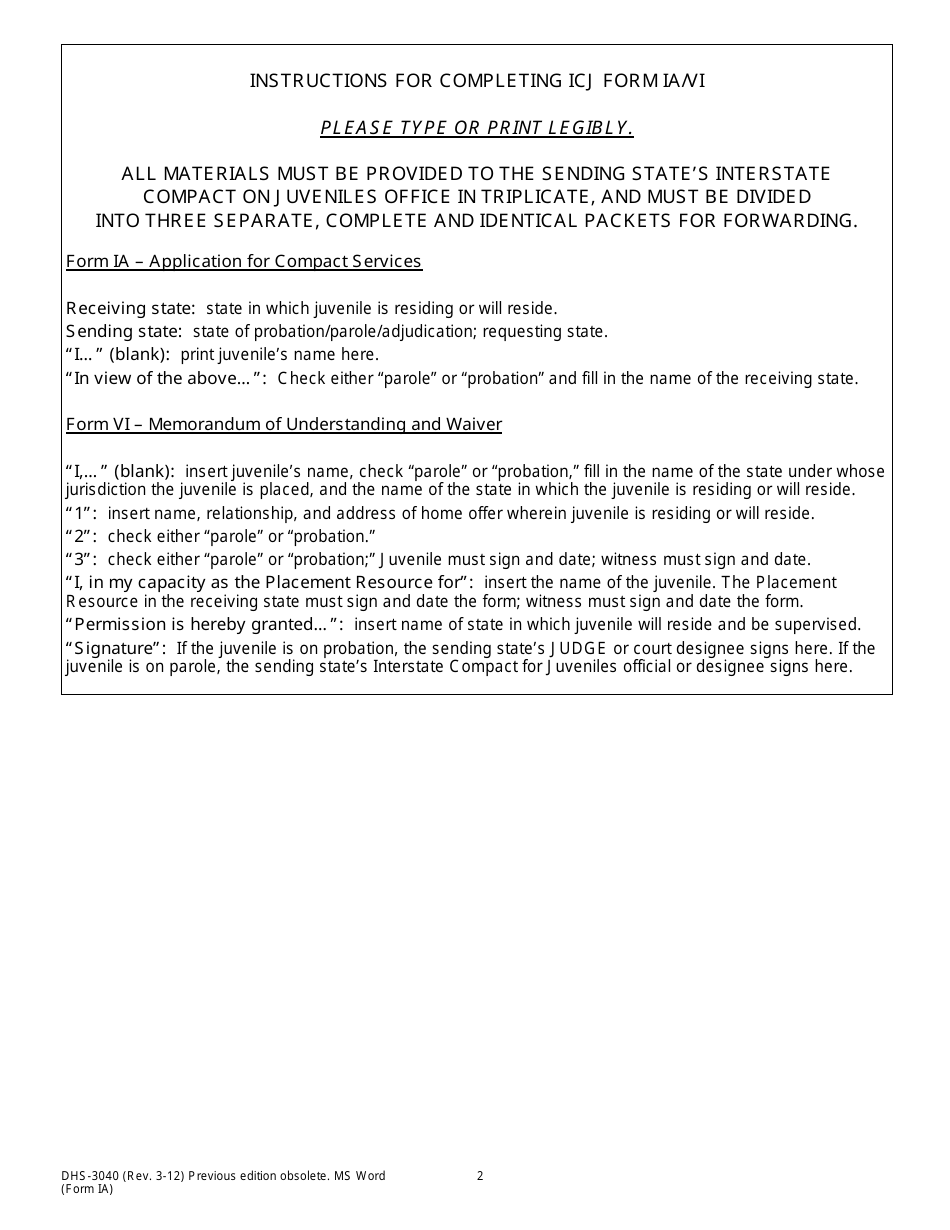 INSTRUCTIONS FOR COMPLETING ICJ FORM IA/VI

PLEASE TYPE OR PRINT LEGIBLY.

ALL MATERIALS MUST BE PROVIDED TO THE SENDING STATE'S INTERSTATE COMPACT ON JUVENILES OFFICE IN TRIPLICATE, AND MUST BE DIVIDED INTO THREE SEPARATE, COMPLETE AND IDENTICAL PACKETS FOR FORWARDING.

Form IA – Application for Compact Services

Receiving state: state in which juvenile is residing or will reside.
Sending state: state of probation/parole/adjudication; requesting state.
"I..." (blank): print juvenile's name here.
"In view of the above...": Check either "parole" or "probation" and fill in the name of the receiving state.

Form VI – Memorandum of Understanding and Waiver

"I,..." (blank): insert juvenile's name, check "parole" or "probation," fill in the name of the state under whose jurisdiction the juvenile is placed, and the name of the state in which the juvenile is residing or will reside.
"1": insert name, relationship, and address of home offer wherein juvenile is residing or will reside.
"2": check either "parole" or "probation."
"3": check either "parole" or "probation;" Juvenile must sign and date; witness must sign and date.
"I, in my capacity as the Placement Resource for": insert the name of the juvenile. The Placement Resource in the receiving state must sign and date the form; witness must sign and date the form.
"Permission is hereby granted...": insert name of state in which juvenile will reside and be supervised.
"Signature": If the juvenile is on probation, the sending state's JUDGE or court designee signs here. If the juvenile is on parole, the sending state's Interstate Compact for Juveniles official or designee signs here.

DHS-3040 (Rev. 3-12) Previous edition obsolete. MS Word (Form IA)
2